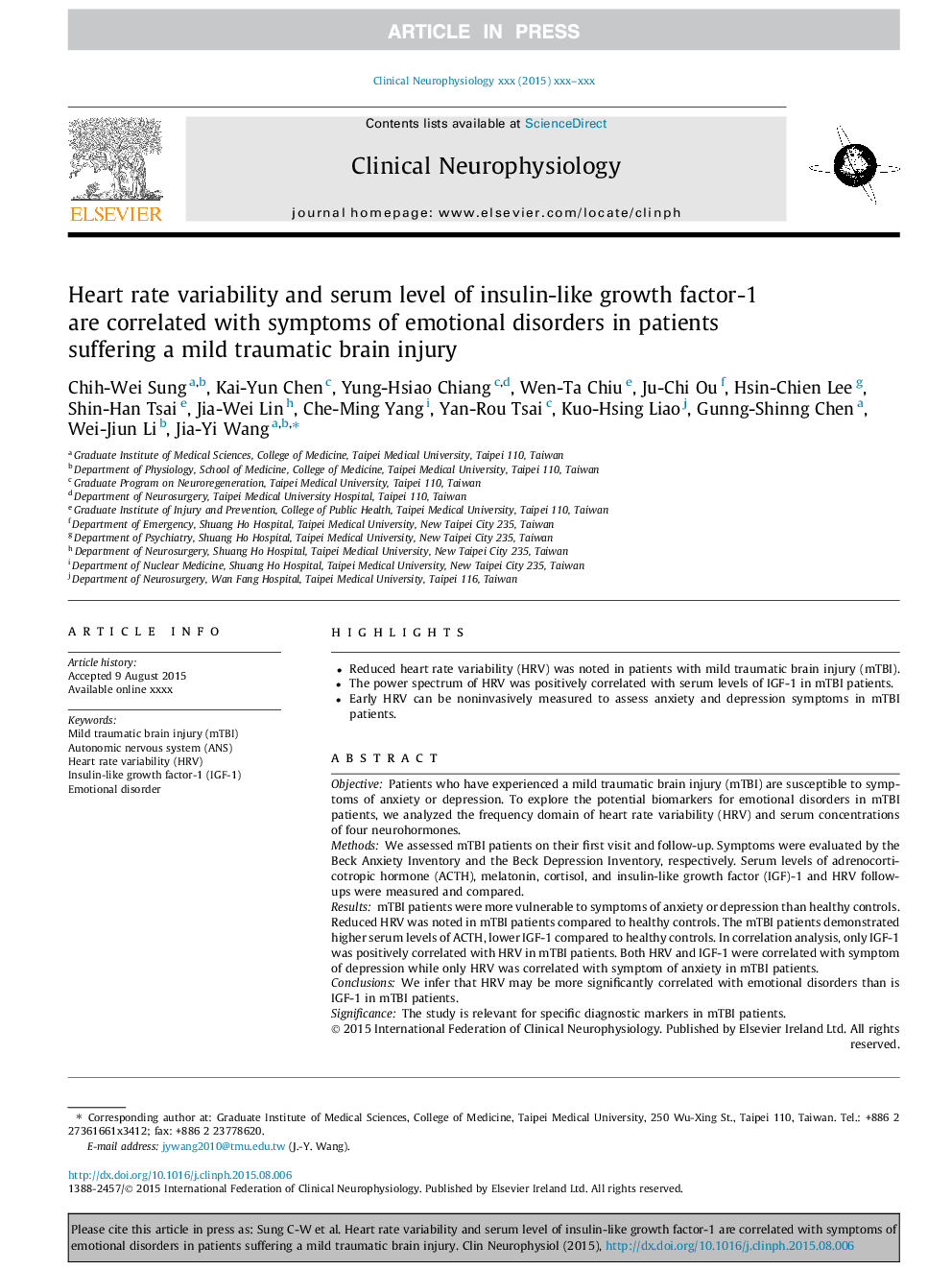 ARTICLE IN PRESS

Clinical Neurophysiology xxx (2015) xxx–xxx

Contents lists available at ScienceDirect

Clinical Neurophysiology

journal homepage: www.elsevier.com/locate/clinph

ELSEVIER

Heart rate variability and serum level of insulin-like growth factor-1 are correlated with symptoms of emotional disorders in patients suffering a mild traumatic brain injury

Chih-Wei Sung $^{a,b}$, Kai-Yun Chen $^{c}$, Yung-Hsiao Chiang $^{c,d}$, Wen-Ta Chiu $^{e}$, Ju-Chi Ou $^{f}$, Hsin-Chien Lee $^{g}$, Shin-Han Tsai $^{e}$, Jia-Wei Lin $^{h}$, Che-Ming Yang $^{i}$, Yan-Rou Tsai $^{c}$, Kuo-Hsing Liao $^{j}$, Gunng-Shinng Chen $^{a}$, Wei-Jiun Li $^{b}$, Jia-Yi Wang $^{a,b,*}$

$^{a}$ Graduate Institute of Medical Sciences, College of Medicine, Taipei Medical University, Taipei 110, Taiwan
$^{b}$ Department of Physiology, School of Medicine, College of Medicine, Taipei Medical University, Taipei 110, Taiwan
$^{c}$ Graduate Program on Neuroregeneration, Taipei Medical University, Taipei 110, Taiwan
$^{d}$ Department of Neurosurgery, Taipei Medical University Hospital, Taipei 110, Taiwan
$^{e}$ Graduate Institute of Injury and Prevention, College of Public Health, Taipei Medical University, Taipei 110, Taiwan
$^{f}$ Department of Emergency, Shuang Ho Hospital, Taipei Medical University, New Taipei City 235, Taiwan
$^{g}$ Department of Psychiatry, Shuang Ho Hospital, Taipei Medical University, New Taipei City 235, Taiwan
$^{h}$ Department of Neurosurgery, Shuang Ho Hospital, Taipei Medical University, New Taipei City 235, Taiwan
$^{i}$ Department of Nuclear Medicine, Shuang Ho Hospital, Taipei Medical University, New Taipei City 235, Taiwan
$^{j}$ Department of Neurosurgery, Wan Fang Hospital, Taipei Medical University, Taipei 116, Taiwan

ARTICLE INFO

Article history:
Accepted 9 August 2015
Available online xxxx

Keywords:
Mild traumatic brain injury (mTBI)
Autonomic nervous system (ANS)
Heart rate variability (HRV)
Insulin-like growth factor-1 (IGF-1)
Emotional disorder

HIGHLIGHTS

• Reduced heart rate variability (HRV) was noted in patients with mild traumatic brain injury (mTBI).
• The power spectrum of HRV was positively correlated with serum levels of IGF-1 in mTBI patients.
• Early HRV can be noninvasively measured to assess anxiety and depression symptoms in mTBI patients.

ABSTRACT

Objective: Patients who have experienced a mild traumatic brain injury (mTBI) are susceptible to symptoms of anxiety or depression. To explore the potential biomarkers for emotional disorders in mTBI patients, we analyzed the frequency domain of heart rate variability (HRV) and serum concentrations of four neurohormones.
Methods: We assessed mTBI patients on their first visit and follow-up. Symptoms were evaluated by the Beck Anxiety Inventory and the Beck Depression Inventory, respectively. Serum levels of adrenocorticotropic hormone (ACTH), melatonin, cortisol, and insulin-like growth factor (IGF)-1 and HRV follow-ups were measured and compared.
Results: mTBI patients were more vulnerable to symptoms of anxiety or depression than healthy controls. Reduced HRV was noted in mTBI patients compared to healthy controls. The mTBI patients demonstrated higher serum levels of ACTH, lower IGF-1 compared to healthy controls. In correlation analysis, only IGF-1 was positively correlated with HRV in mTBI patients. Both HRV and IGF-1 were correlated with symptom of depression while only HRV was correlated with symptom of anxiety in mTBI patients.
Conclusions: We infer that HRV may be more significantly correlated with emotional disorders than is IGF-1 in mTBI patients.
Significance: The study is relevant for specific diagnostic markers in mTBI patients.
© 2015 International Federation of Clinical Neurophysiology. Published by Elsevier Ireland Ltd. All rights reserved.

* Corresponding author at: Graduate Institute of Medical Sciences, College of Medicine, Taipei Medical University, 250 Wu-Xing St., Taipei 110, Taiwan. Tel.: +886 2 27361661x3412; fax: +886 2 23778620.
E-mail address: jywang2010@tmu.edu.tw (J.-Y. Wang).

http://dx.doi.org/10.1016/j.clinph.2015.08.006
1388-2457/© 2015 International Federation of Clinical Neurophysiology. Published by Elsevier Ireland Ltd. All rights reserved.

Please cite this article in press as: Sung C-W et al. Heart rate variability and serum level of insulin-like growth factor-1 are correlated with symptoms of emotional disorders in patients suffering a mild traumatic brain injury. Clin Neurophysiol (2015), http://dx.doi.org/10.1016/j.clinph.2015.08.006